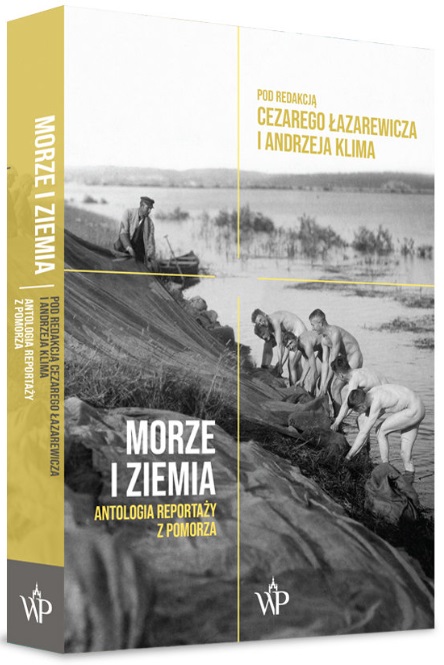 MORZE I ZIEMIA

POD REDAKCJĄ CEZAREGO ŁAZAREWICZA I ANDRZEJA KLIMA

ANTOLOGIA REPORTAŻY Z POMORZA

WP

POD REDAKCJĄ
CEZAREGO ŁAZAREWICZA
I ANDRZEJA KLIMA

MORZE
I ZIEMIA

ANTOLOGIA REPORTAŻY
Z POMORZA

WP